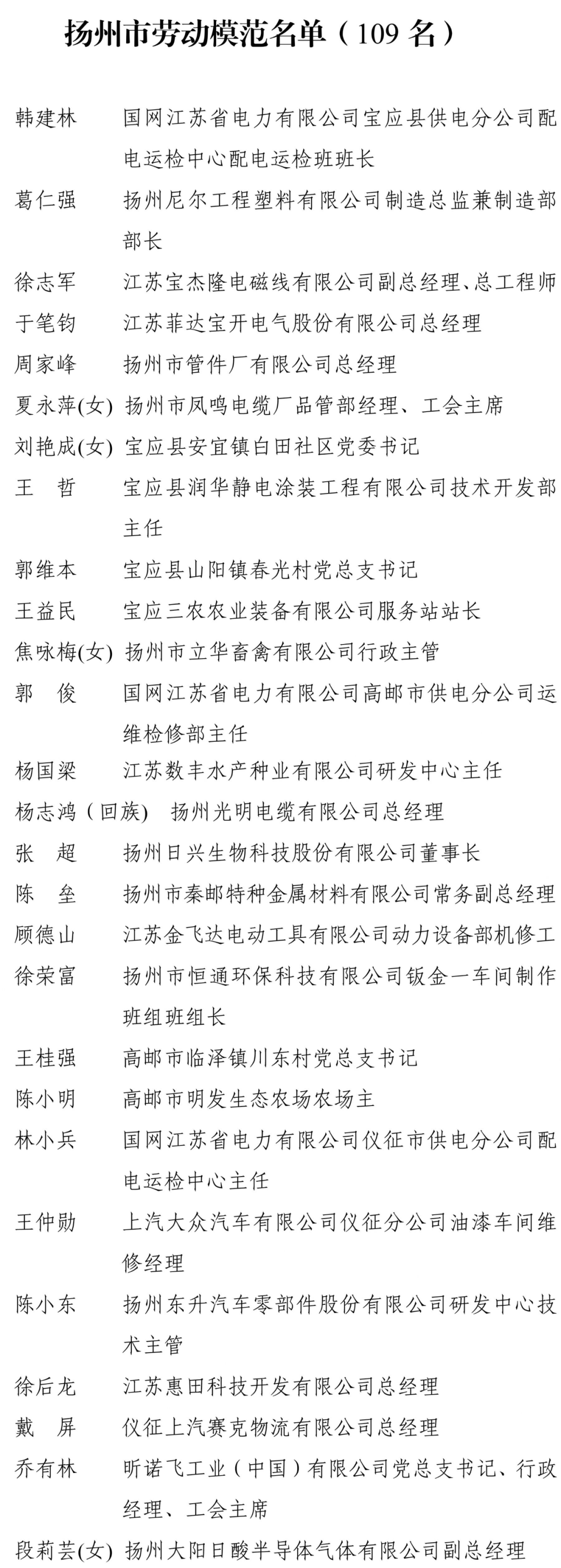 扬州市劳动模范名单（109 名）

韩建林　国网江苏省电力有限公司宝应县供电分公司配电运检中心配电运检班班长
葛仁强　扬州尼尔工程塑料有限公司制造总监兼制造部部长
徐志军　江苏宝杰隆电磁线有限公司副总经理、总工程师
于笔钧　江苏菲达宝开电气股份有限公司总经理
周家峰　扬州市管件厂有限公司总经理
夏永萍(女)　扬州市凤鸣电缆厂品管部经理、工会主席
刘艳成(女)　宝应县安宜镇白田社区党委书记
王　哲　宝应县润华静电涂装工程有限公司技术开发部主任
郭维本　宝应县山阳镇春光村党总支书记
王益民　宝应三农农业装备有限公司服务站站长
焦咏梅(女)　扬州市立华畜禽有限公司行政主管
郭　俊　国网江苏省电力有限公司高邮市供电分公司运维检修部主任
杨国梁　江苏数丰水产种业有限公司研发中心主任
杨志鸿（回族)　扬州光明电缆有限公司总经理
张　超　扬州日兴生物科技股份有限公司董事长
陈　垒　扬州市秦邮特种金属材料有限公司常务副总经理
顾德山　江苏金飞达电动工具有限公司动力设备部机修工
徐荣富　扬州市恒通环保科技有限公司钣金一车间制作班组班组长
王桂强　高邮市临泽镇川东村党总支书记
陈小明　高邮市明发生态农场农场主
林小兵　国网江苏省电力有限公司仪征市供电分公司配电运检中心主任
王仲勋　上汽大众汽车有限公司仪征分公司油漆车间维修经理
陈小东　扬州东升汽车零部件股份有限公司研发中心技术主管
徐后龙　江苏惠田科技开发有限公司总经理
戴　屏　仪征上汽赛克物流有限公司总经理
乔有林　昕诺飞工业（中国）有限公司党总支书记、行政经理、工会主席
段莉芸(女)　扬州大阳日酸半导体气体有限公司副总经理